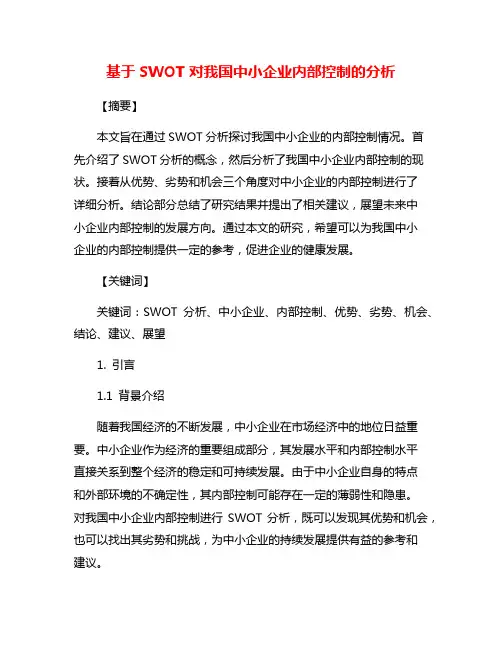 基于 SWOT 对我国中小企业内部控制的分析

【摘要】

本文旨在通过 SWOT 分析探讨我国中小企业的内部控制情况。首先介绍了 SWOT 分析的概念，然后分析了我国中小企业内部控制的现状。接着从优势、劣势和机会三个角度对中小企业的内部控制进行了详细分析。结论部分总结了研究结果并提出了相关建议，展望未来中小企业内部控制的发展方向。通过本文的研究，希望可以为我国中小企业的内部控制提供一定的参考，促进企业的健康发展。

【关键词】

关键词：SWOT 分析、中小企业、内部控制、优势、劣势、机会、结论、建议、展望

1. 引言

1.1 背景介绍

随着我国经济的不断发展，中小企业在市场经济中的地位日益重要。中小企业作为经济的重要组成部分，其发展水平和内部控制水平直接关系到整个经济的稳定和可持续发展。由于中小企业自身的特点和外部环境的不确定性，其内部控制可能存在一定的薄弱性和隐患。对我国中小企业内部控制进行 SWOT 分析，既可以发现其优势和机会，也可以找出其劣势和挑战，为中小企业的持续发展提供有益的参考和建议。